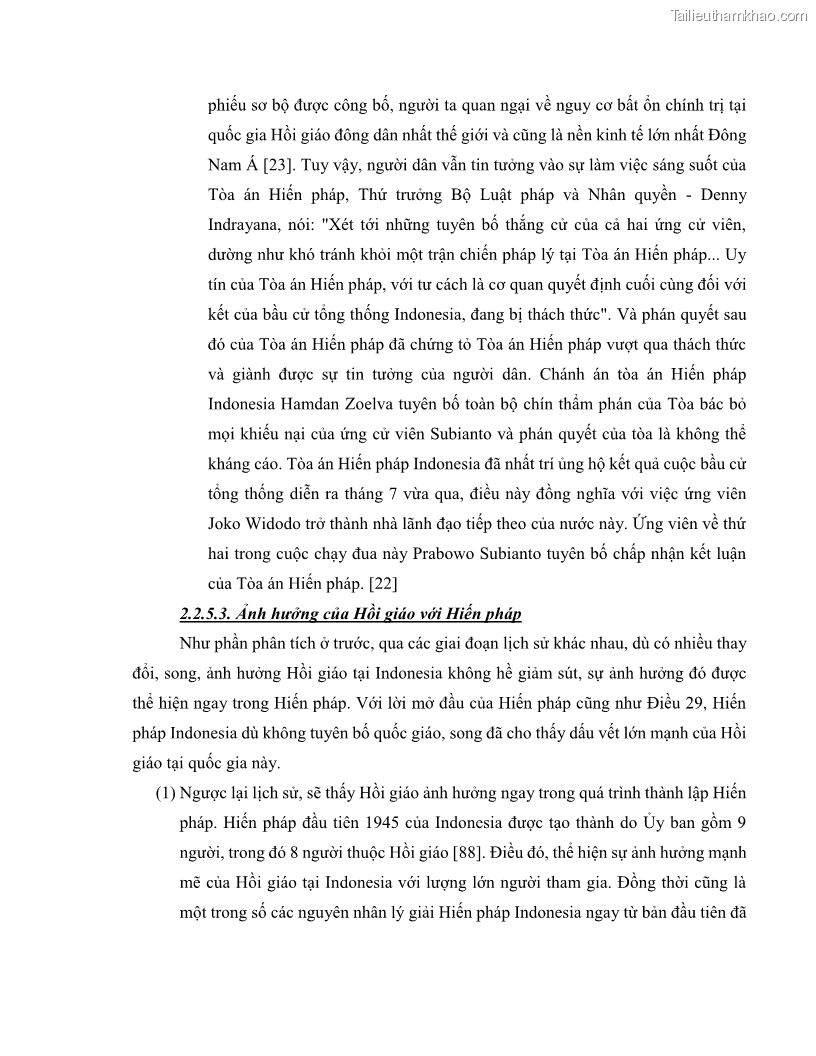 Tailieuthamkhao.com

phiếu sơ bộ được công bố, người ta quan ngại về nguy cơ bất ổn chính trị tại quốc gia Hồi giáo đông dân nhất thế giới và cũng là nền kinh tế lớn nhất Đông Nam Á [23]. Tuy vậy, người dân vẫn tin tưởng vào sự làm việc sáng suốt của Tòa án Hiến pháp, Thứ trưởng Bộ Luật pháp và Nhân quyền - Denny Indrayana, nói: "Xét tới những tuyên bố thắng cử của cả hai ứng cử viên, dường như khó tránh khỏi một trận chiến pháp lý tại Tòa án Hiến pháp... Uy tín của Tòa án Hiến pháp, với tư cách là cơ quan quyết định cuối cùng đối với kết của bầu cử tổng thống Indonesia, đang bị thách thức". Và phán quyết sau đó của Tòa án Hiến pháp đã chứng tỏ Tòa án Hiến pháp vượt qua thách thức và giành được sự tin tưởng của người dân. Chánh án tòa án Hiến pháp Indonesia Hamdan Zoelva tuyên bố toàn bộ chín thẩm phán của Tòa bác bỏ mọi khiếu nại của ứng cử viên Subianto và phán quyết của tòa là không thể kháng cáo. Tòa án Hiến pháp Indonesia đã nhất trí ủng hộ kết quả cuộc bầu cử tổng thống diễn ra tháng 7 vừa qua, điều này đồng nghĩa với việc ứng viên Joko Widodo trở thành nhà lãnh đạo tiếp theo của nước này. Ứng viên về thứ hai trong cuộc chạy đua này Prabowo Subianto tuyên bố chấp nhận kết luận của Tòa án Hiến pháp. [22]

2.2.5.3. Ảnh hưởng của Hồi giáo với Hiến pháp

Như phần phân tích ở trước, qua các giai đoạn lịch sử khác nhau, dù có nhiều thay đổi, song, ảnh hưởng Hồi giáo tại Indonesia không hề giảm sút, sự ảnh hưởng đó được thể hiện ngay trong Hiến pháp. Với lời mở đầu của Hiến pháp cũng như Điều 29, Hiến pháp Indonesia dù không tuyên bố quốc giáo, song đã cho thấy dấu vết lớn mạnh của Hồi giáo tại quốc gia này.

(1) Ngược lại lịch sử, sẽ thấy Hồi giáo ảnh hưởng ngay trong quá trình thành lập Hiến pháp. Hiến pháp đầu tiên 1945 của Indonesia được tạo thành do Ủy ban gồm 9 người, trong đó 8 người thuộc Hồi giáo [88]. Điều đó, thể hiện sự ảnh hưởng mạnh mẽ của Hồi giáo tại Indonesia với lượng lớn người tham gia. Đồng thời cũng là một trong số các nguyên nhân lý giải Hiến pháp Indonesia ngay từ bản đầu tiên đã